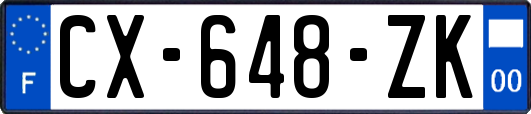 F
CX-648-ZK
00